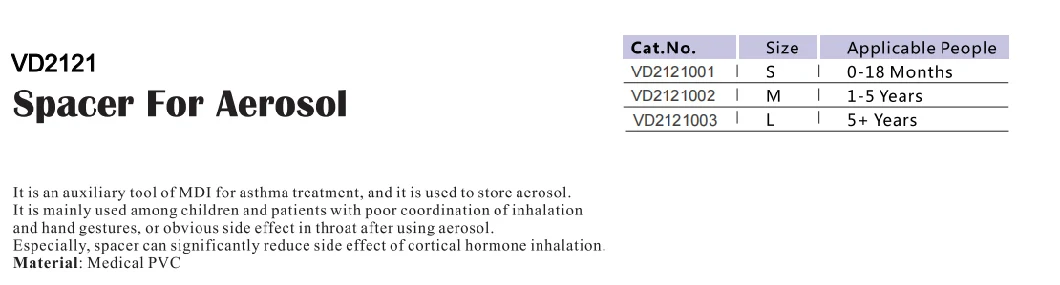 VD2121
Spacer For Aerosol

| Cat.No. | Size | Applicable People |
|---|---|---|
| VD2121001 | S | 0-18 Months |
| VD2121002 | M | 1-5 Years |
| VD2121003 | L | 5+ Years |

It is an auxiliary tool of MDI for asthma treatment, and it is used to store aerosol. It is mainly used among children and patients with poor coordination of inhalation and hand gestures, or obvious side effect in throat after using aerosol. Especially, spacer can significantly reduce side effect of cortical hormone inhalation.
Material: Medical PVC